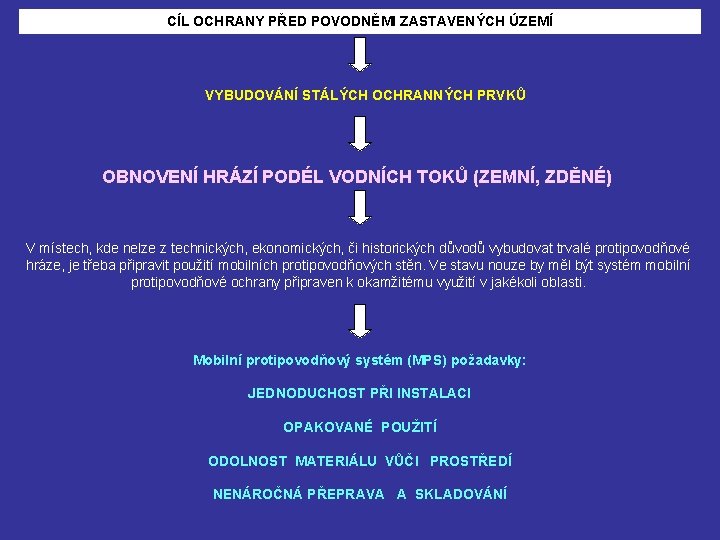 CÍL OCHRANY PŘED POVODNĚMI ZASTAVENÝCH ÚZEMÍ

VYBUDOVÁNÍ STÁLÝCH OCHRANNÝCH PRVKŮ

OBNOVENÍ HRÁZÍ PODÉL VODNÍCH TOKŮ (ZEMNÍ, ZDĚNÉ)

V místech, kde nelze z technických, ekonomických, či historických důvodů vybudovat trvalé protipovodňové hráze, je třeba připravit použití mobilních protipovodňových stěn. Ve stavu nouze by měl být systém mobilní protipovodňové ochrany připraven k okamžitému využití v jakékoli oblasti.

Mobilní protipovodňový systém (MPS) požadavky:

JEDNODUCHOST PŘI INSTALACI

OPAKOVANÉ POUŽITÍ

ODOLNOST MATERIÁLU VŮČI PROSTŘEDÍ

NENÁROČNÁ PŘEPRAVA A SKLADOVÁNÍ